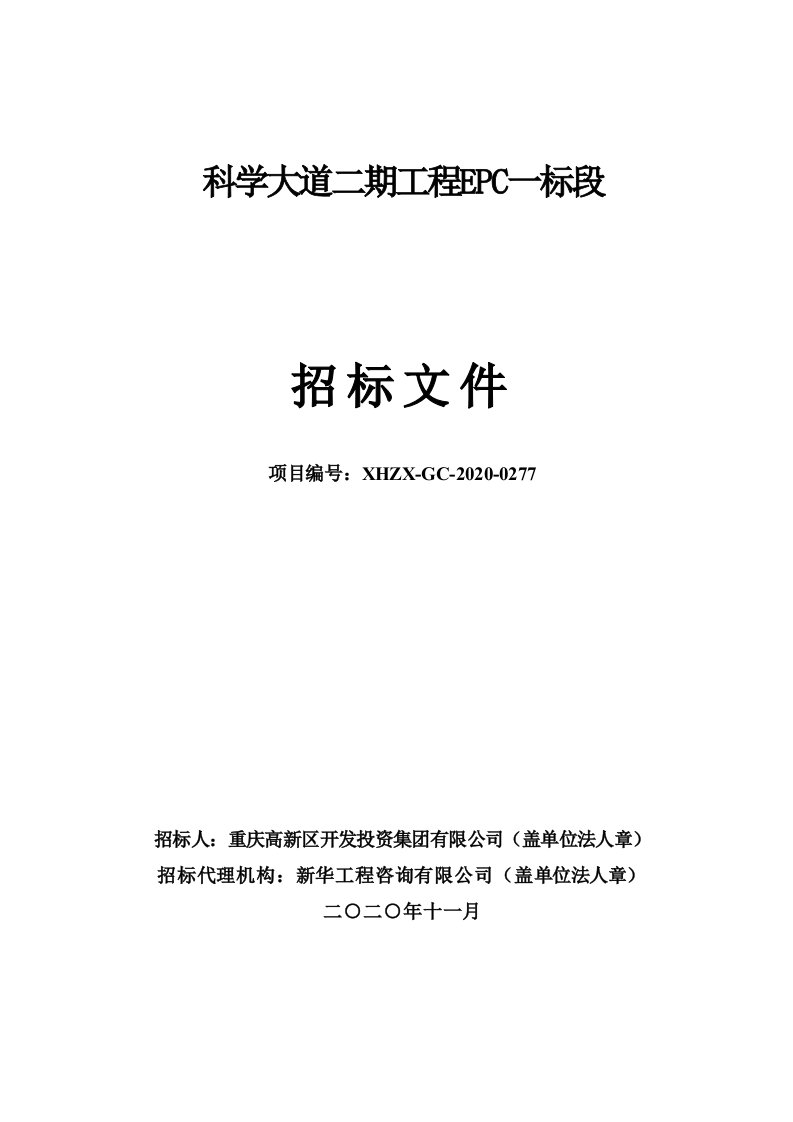 科学大道二期工程EPC一标段

招标文件

项目编号：XHZX-GC-2020-0277

招标人：重庆高新区开发投资集团有限公司（盖单位法人章）

招标代理机构：新华工程咨询有限公司（盖单位法人章）

二〇二〇年十一月